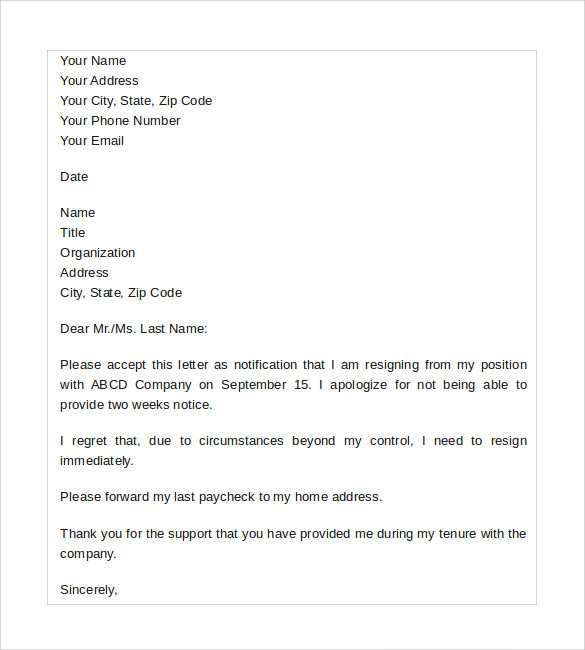 Your Name
Your Address
Your City, State, Zip Code
Your Phone Number
Your Email

Date

Name
Title
Organization
Address
City, State, Zip Code

Dear Mr./Ms. Last Name:

Please accept this letter as notification that I am resigning from my position with ABCD Company on September 15. I apologize for not being able to provide two weeks notice.

I regret that, due to circumstances beyond my control, I need to resign immediately.

Please forward my last paycheck to my home address.

Thank you for the support that you have provided me during my tenure with the company.

Sincerely,